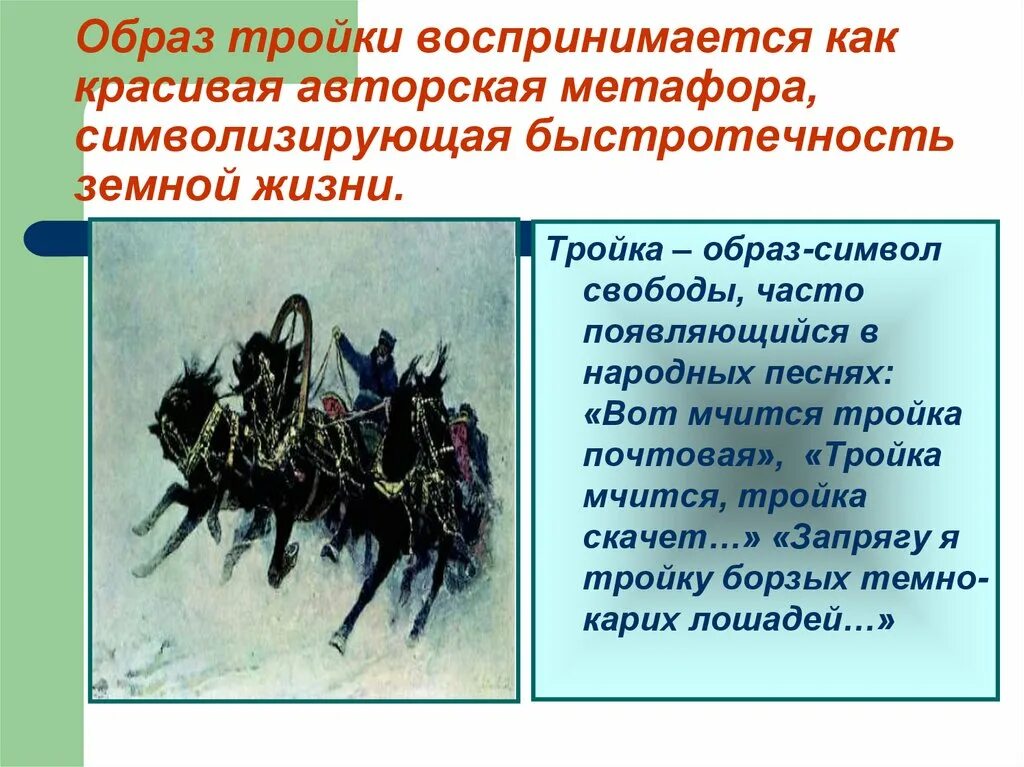 Образ тройки воспринимается как красивая авторская метафора, символизирующая быстротечность земной жизни.

Тройка – образ-символ свободы, часто появляющийся в народных песнях: «Вот мчится тройка почтовая», «Тройка мчится, тройка скачет…» «Запрягу я тройку борзых темно-карих лошадей…»